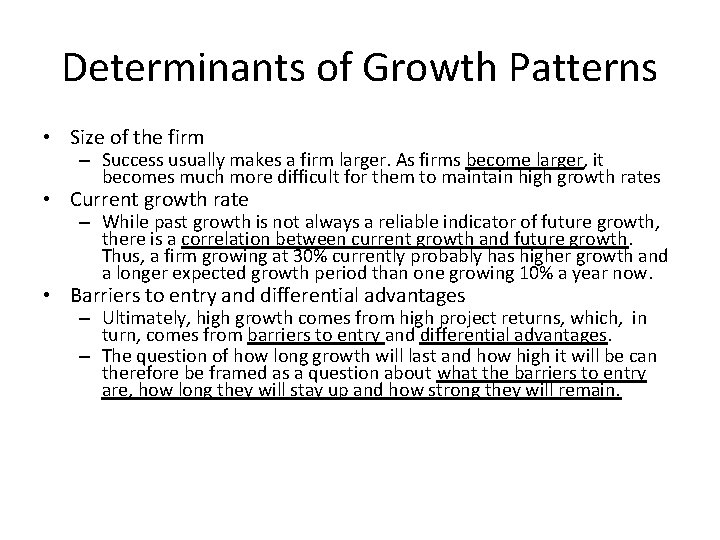 Determinants of Growth Patterns

• Size of the firm
  – Success usually makes a firm larger. As firms become larger, it becomes much more difficult for them to maintain high growth rates
• Current growth rate
  – While past growth is not always a reliable indicator of future growth, there is a correlation between current growth and future growth. Thus, a firm growing at 30% currently probably has higher growth and a longer expected growth period than one growing 10% a year now.
• Barriers to entry and differential advantages
  – Ultimately, high growth comes from high project returns, which, in turn, comes from barriers to entry and differential advantages.
  – The question of how long growth will last and how high it will be can therefore be framed as a question about what the barriers to entry are, how long they will stay up and how strong they will remain.